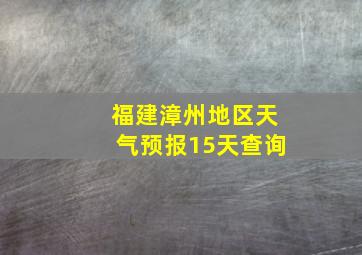 福建漳州地区天气预报15天查询